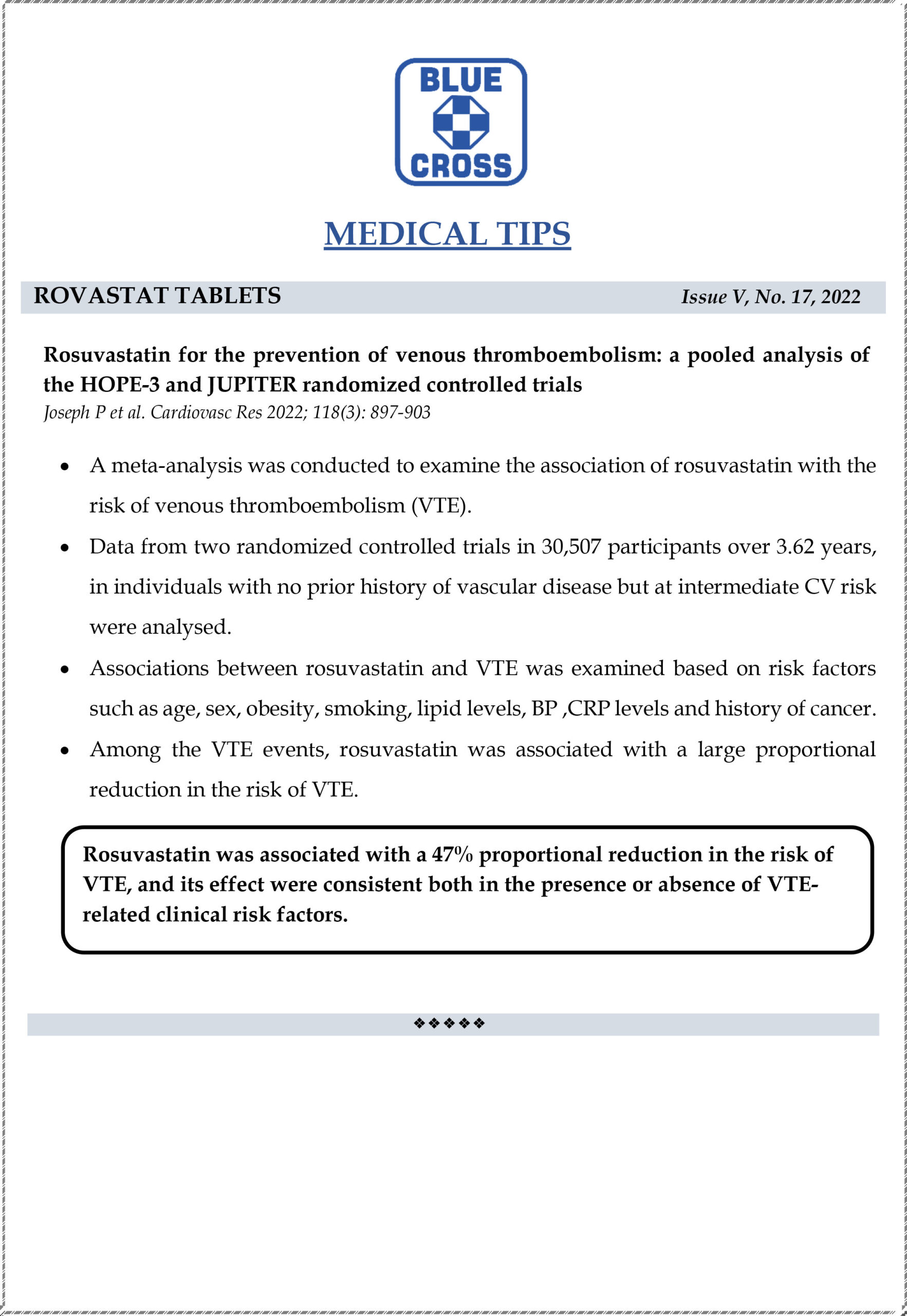 BLUE CROSS

MEDICAL TIPS

ROVASTAT TABLETS

Issue V, No. 17, 2022

Rosuvastatin for the prevention of venous thromboembolism: a pooled analysis of the HOPE-3 and JUPITER randomized controlled trials
Joseph P et al. Cardiovasc Res 2022; 118(3): 897-903

• A meta-analysis was conducted to examine the association of rosuvastatin with the risk of venous thromboembolism (VTE).

• Data from two randomized controlled trials in 30,507 participants over 3.62 years, in individuals with no prior history of vascular disease but at intermediate CV risk were analysed.

• Associations between rosuvastatin and VTE was examined based on risk factors such as age, sex, obesity, smoking, lipid levels, BP ,CRP levels and history of cancer.

• Among the VTE events, rosuvastatin was associated with a large proportional reduction in the risk of VTE.

Rosuvastatin was associated with a 47% proportional reduction in the risk of VTE, and its effect were consistent both in the presence or absence of VTE-related clinical risk factors.

❖❖❖❖❖